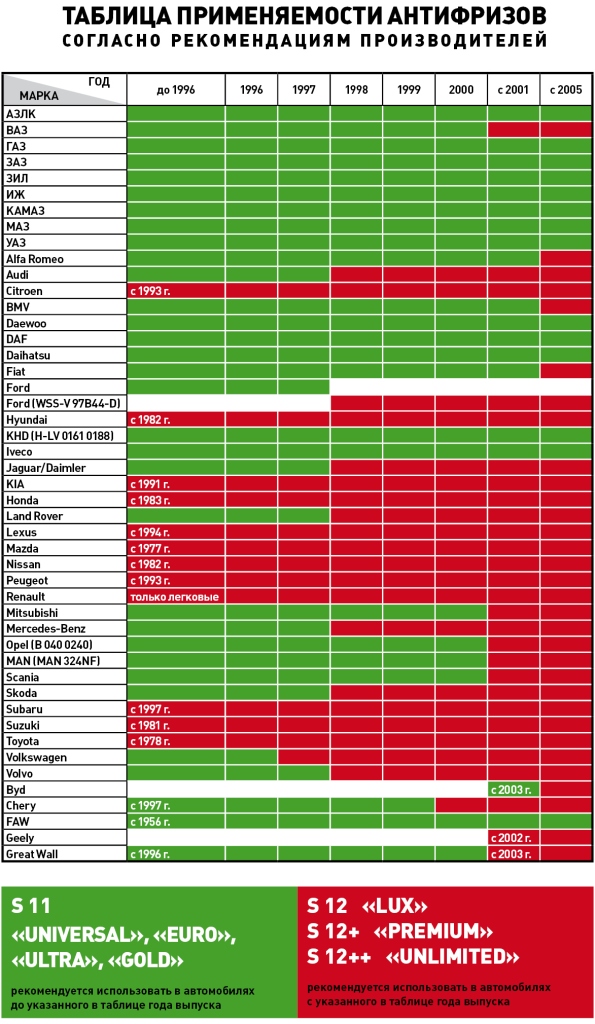 ТАБЛИЦА ПРИМЕНЯЕМОСТИ АНТИФРИЗОВ
СОГЛАСНО РЕКОМЕНДАЦИЯМ ПРОИЗВОДИТЕЛЕЙ

| ГОД / МАРКА | до 1996 | 1996 | 1997 | 1998 | 1999 | 2000 | с 2001 | с 2005 |
|---|---|---|---|---|---|---|---|---|
| АЗЛК | | | | | | | | |
| ВАЗ | | | | | | | | |
| ГАЗ | | | | | | | | |
| ЗАЗ | | | | | | | | |
| ЗИЛ | | | | | | | | |
| ИЖ | | | | | | | | |
| КАМАЗ | | | | | | | | |
| МАЗ | | | | | | | | |
| УАЗ | | | | | | | | |
| Alfa Romeo | | | | | | | | |
| Audi | | | | | | | | |
| Citroen | с 1993 г. | | | | | | | |
| BMV | | | | | | | | |
| Daewoo | | | | | | | | |
| DAF | | | | | | | | |
| Daihatsu | | | | | | | | |
| Fiat | | | | | | | | |
| Ford | | | | | | | | |
| Ford (WSS-V 97B44-D) | | | | | | | | |
| Hyundai | с 1982 г. | | | | | | | |
| KHD (H-LV 0161 0188) | | | | | | | | |
| Iveco | | | | | | | | |
| Jaguar/Daimler | | | | | | | | |
| KIA | с 1991 г. | | | | | | | |
| Honda | с 1983 г. | | | | | | | |
| Land Rover | | | | | | | | |
| Lexus | с 1994 г. | | | | | | | |
| Mazda | с 1977 г. | | | | | | | |
| Nissan | с 1982 г. | | | | | | | |
| Peugeot | с 1993 г. | | | | | | | |
| Renault | только легковые | | | | | | | |
| Mitsubishi | | | | | | | | |
| Mercedes-Benz | | | | | | | | |
| Opel (B 040 0240) | | | | | | | | |
| MAN (MAN 324NF) | | | | | | | | |
| Scania | | | | | | | | |
| Skoda | | | | | | | | |
| Subaru | с 1997 г. | | | | | | | |
| Suzuki | с 1981 г. | | | | | | | |
| Toyota | с 1978 г. | | | | | | | |
| Volkswagen | | | | | | | | |
| Volvo | | | | | | | | |
| Byd | | | | | | | с 2003 г. | |
| Chery | с 1997 г. | | | | | | | |
| FAW | с 1956 г. | | | | | | | |
| Geely | | | | | | | с 2002 г. | |
| Great Wall | с 1996 г. | | | | | | с 2003 г. | |

S 11
«UNIVERSAL», «EURO», «ULTRA», «GOLD»
рекомендуется использовать в автомобилях до указанного в таблице года выпуска

S 12 «LUX»
S 12+ «PREMIUM»
S 12++ «UNLIMITED»
рекомендуется использовать в автомобилях с указанного в таблице года выпуска